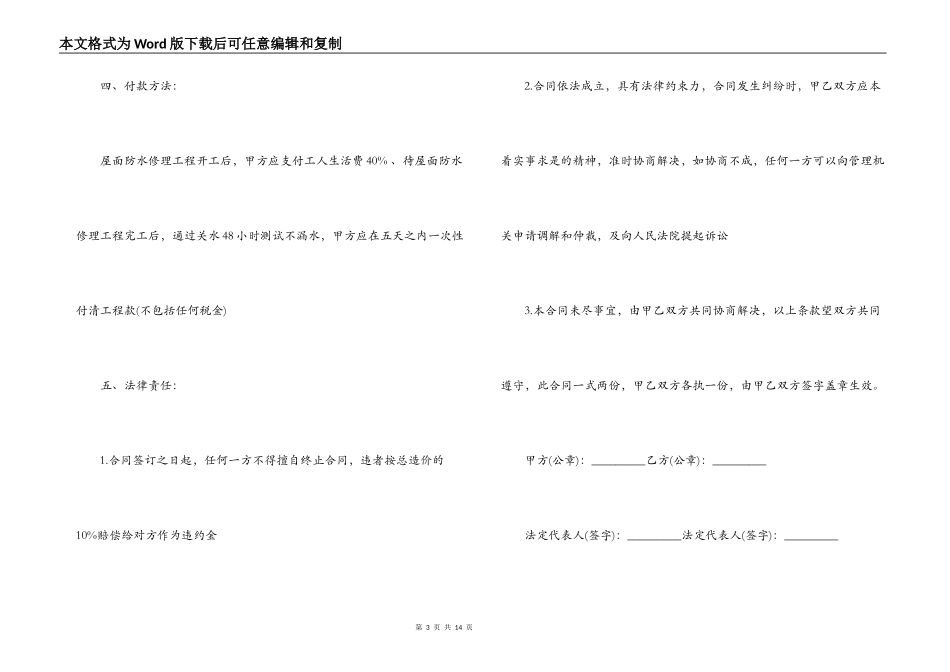 本文格式为Word版下载后可任意编辑和复制

四、付款方法：

屋面防水修理工程开工后，甲方应支付工人生活费40%、待屋面防水修理工程完工后，通过关水48小时测试不漏水，甲方应在五天之内一次性付清工程款(不包括任何税金)

五、法律责任：

1.合同签订之日起，任何一方不得擅自终止合同，违者按总造价的10%赔偿给对方作为违约金

2.合同依法成立，具有法律约束力，合同发生纠纷时，甲乙双方应本着实事求是的精神，准时协商解决，如协商不成，任何一方可以向管理机关申请调解和仲裁，及向人民法院提起诉讼

3.本合同未尽事宜，由甲乙双方共同协商解决，以上条款望双方共同遵守，此合同一式两份，甲乙双方各执一份，由甲乙双方签字盖章生效。

甲方(公章)：_________乙方(公章)：_________

法定代表人(签字)：_________法定代表人(签字)：_________

第 3 页 共 14 页